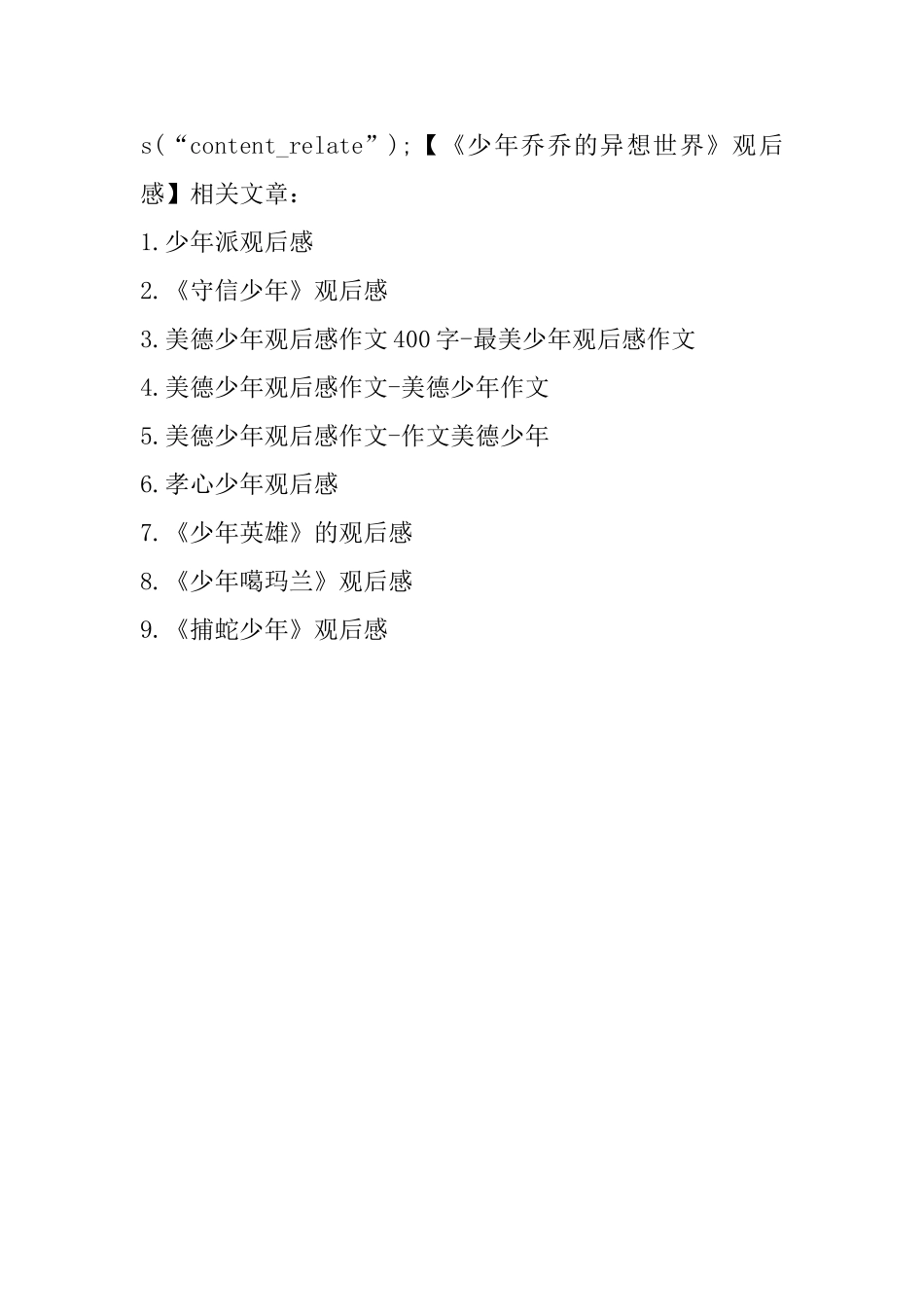 s(“content_relate”);【《少年乔乔的异想世界》观后感】相关文章：

1.少年派观后感

2.《守信少年》观后感

3.美德少年观后感作文400字-最美少年观后感作文

4.美德少年观后感作文-美德少年作文

5.美德少年观后感作文-作文美德少年

6.孝心少年观后感

7.《少年英雄》的观后感

8.《少年噶玛兰》观后感

9.《捕蛇少年》观后感